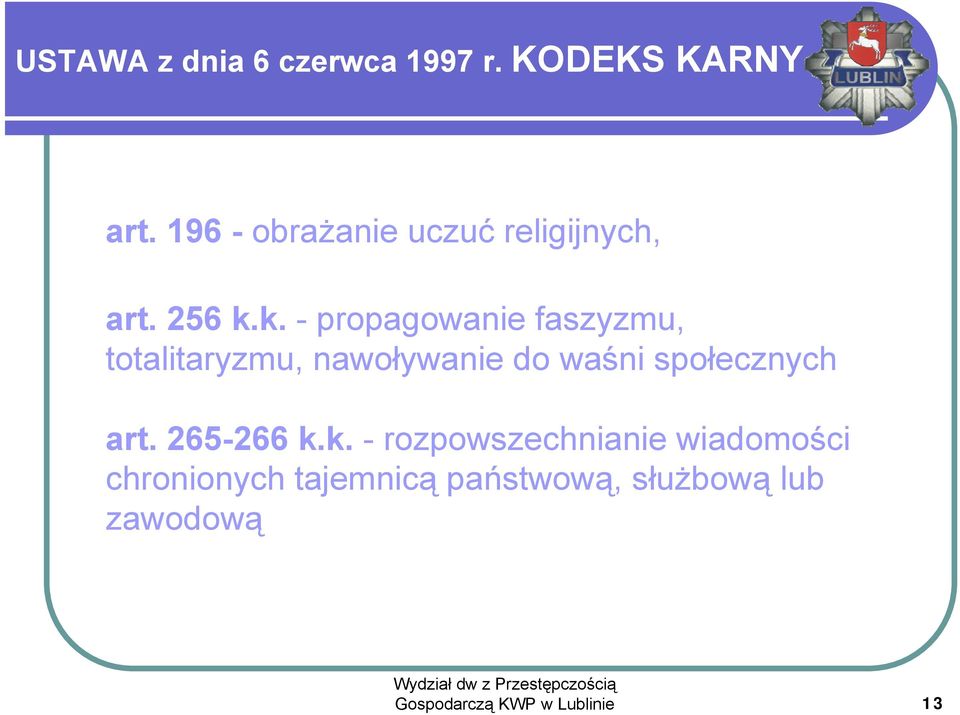 USTAWA z dnia 6 czerwca 1997 r. KODEKS KARNY

LUBLIN

art. 196 - obrażanie uczuć religijnych,

art. 256 k.k. - propagowanie faszyzmu, totalitaryzmu, nawoływanie do waśni społecznych

art. 265-266 k.k. - rozpowszechnianie wiadomości chronionych tajemnicą państwową, służbową lub zawodową

Wydział dw z Przestępczością Gospodarczą KWP w Lublinie

13